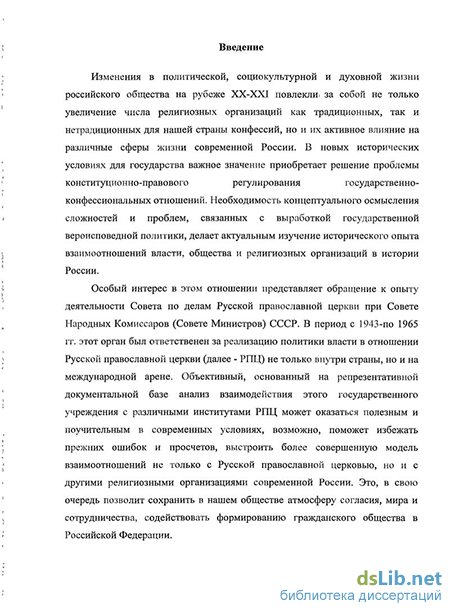 Введение

Изменения в политической, социокультурной и духовной жизни российского общества на рубеже XX-XXI повлекли за собой не только увеличение числа религиозных организаций как традиционных, так и нетрадиционных для нашей страны конфессий, но и их активное влияние на различные сферы жизни современной России. В новых исторических условиях для государства важное значение приобретает решение проблемы конституционно-правового регулирования государственно-конфессиональных отношений. Необходимость концептуального осмысления сложностей и проблем, связанных с выработкой государственной вероисповедной политики, делает актуальным изучение исторического опыта взаимоотношений власти, общества и религиозных организаций в истории России.

Особый интерес в этом отношении представляет обращение к опыту деятельности Совета по делам Русской православной церкви при Совете Народных Комиссаров (Совете Министров) СССР. В период с 1943-по 1965 гг. этот орган был ответственен за реализацию политики власти в отношении Русской православной церкви (далее - РПЦ) не только внутри страны, но и на международной арене. Объективный, основанный на репрезентативной документальной базе анализ взаимодействия этого государственного учреждения с различными институтами РПЦ может оказаться полезным и поучительным в современных условиях, возможно, поможет избежать прежних ошибок и просчетов, выстроить более совершенную модель взаимоотношений не только с Русской православной церковью, но и с другими религиозными организациями современной России. Это, в свою очередь позволит сохранить в нашем обществе атмосферу согласия, мира и сотрудничества, содействовать формированию гражданского общества в Российской Федерации.

dsLib.net
библиотека диссертаций